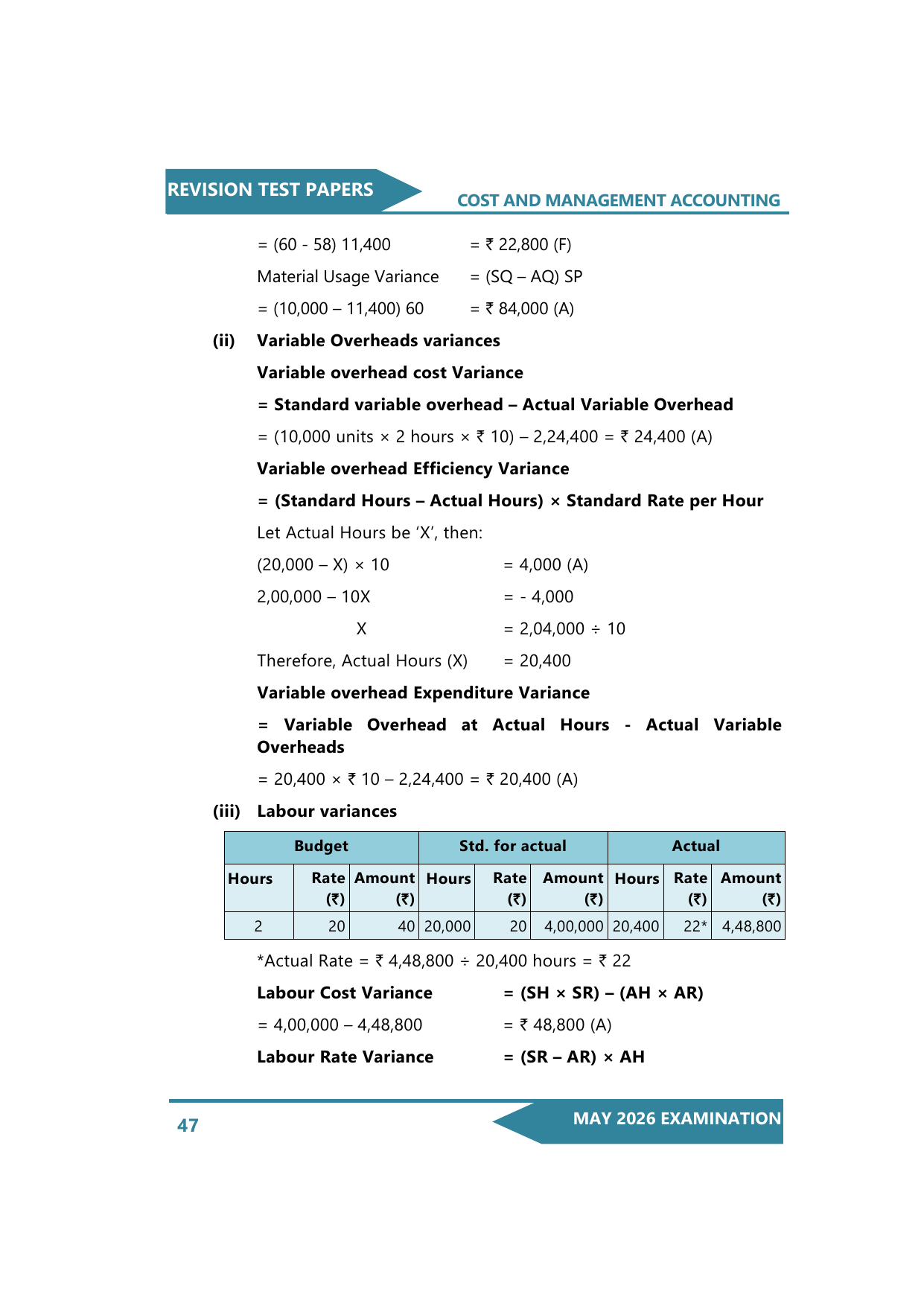 REVISION TEST PAPERS

COST AND MANAGEMENT ACCOUNTING

= (60 - 58) 11,400 = ₹ 22,800 (F)

Material Usage Variance = (SQ – AQ) SP

= (10,000 – 11,400) 60 = ₹ 84,000 (A)

(ii) Variable Overheads variances

Variable overhead cost Variance

= Standard variable overhead – Actual Variable Overhead

= (10,000 units × 2 hours × ₹ 10) – 2,24,400 = ₹ 24,400 (A)

Variable overhead Efficiency Variance

= (Standard Hours – Actual Hours) × Standard Rate per Hour

Let Actual Hours be 'X', then:

(20,000 – X) × 10 = 4,000 (A)

2,00,000 – 10X = - 4,000

X = 2,04,000 ÷ 10

Therefore, Actual Hours (X) = 20,400

Variable overhead Expenditure Variance

= Variable Overhead at Actual Hours - Actual Variable Overheads

= 20,400 × ₹ 10 – 2,24,400 = ₹ 20,400 (A)

(iii) Labour variances

| Budget | | | Std. for actual | | | Actual | | |
|---|---|---|---|---|---|---|---|---|
| Hours | Rate (₹) | Amount (₹) | Hours | Rate (₹) | Amount (₹) | Hours | Rate (₹) | Amount (₹) |
| 2 | 20 | 40 | 20,000 | 20 | 4,00,000 | 20,400 | 22* | 4,48,800 |

*Actual Rate = ₹ 4,48,800 ÷ 20,400 hours = ₹ 22

Labour Cost Variance = (SH × SR) – (AH × AR)

= 4,00,000 – 4,48,800 = ₹ 48,800 (A)

Labour Rate Variance = (SR – AR) × AH

47

MAY 2026 EXAMINATION